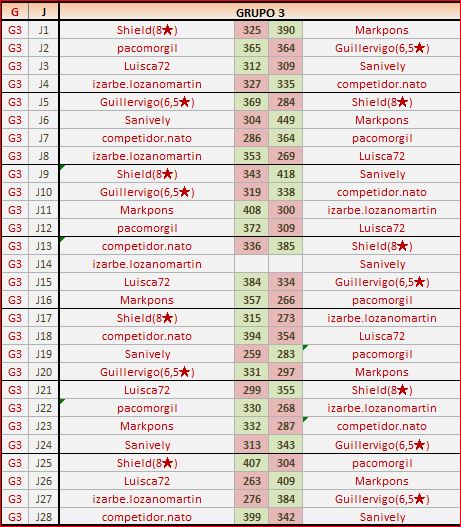 | G | J | GRUPO 3 | | | |
|---|---|---|---|---|---|
| G3 | J1 | Shield(8★) | 325 | 390 | Markpons |
| G3 | J2 | pacomorgil | 365 | 364 | Guillervigo(6,5★) |
| G3 | J3 | Luisca72 | 312 | 309 | Sanively |
| G3 | J4 | izarbe.lozanomartin | 327 | 335 | competidor.nato |
| G3 | J5 | Guillervigo(6,5★) | 369 | 284 | Shield(8★) |
| G3 | J6 | Sanively | 304 | 449 | Markpons |
| G3 | J7 | competidor.nato | 286 | 364 | pacomorgil |
| G3 | J8 | izarbe.lozanomartin | 353 | 269 | Luisca72 |
| G3 | J9 | Shield(8★) | 343 | 418 | Sanively |
| G3 | J10 | Guillervigo(6,5★) | 319 | 338 | competidor.nato |
| G3 | J11 | Markpons | 408 | 300 | izarbe.lozanomartin |
| G3 | J12 | pacomorgil | 372 | 309 | Luisca72 |
| G3 | J13 | competidor.nato | 336 | 385 | Shield(8★) |
| G3 | J14 | izarbe.lozanomartin | | | Sanively |
| G3 | J15 | Luisca72 | 384 | 334 | Guillervigo(6,5★) |
| G3 | J16 | Markpons | 357 | 266 | pacomorgil |
| G3 | J17 | Shield(8★) | 315 | 273 | izarbe.lozanomartin |
| G3 | J18 | competidor.nato | 394 | 354 | Luisca72 |
| G3 | J19 | Sanively | 259 | 283 | pacomorgil |
| G3 | J20 | Guillervigo(6,5★) | 331 | 297 | Markpons |
| G3 | J21 | Luisca72 | 299 | 355 | Shield(8★) |
| G3 | J22 | pacomorgil | 330 | 268 | izarbe.lozanomartin |
| G3 | J23 | Markpons | 332 | 287 | competidor.nato |
| G3 | J24 | Sanively | 313 | 343 | Guillervigo(6,5★) |
| G3 | J25 | Shield(8★) | 407 | 304 | pacomorgil |
| G3 | J26 | Luisca72 | 263 | 409 | Markpons |
| G3 | J27 | izarbe.lozanomartin | 276 | 384 | Guillervigo(6,5★) |
| G3 | J28 | competidor.nato | 399 | 342 | Sanively |